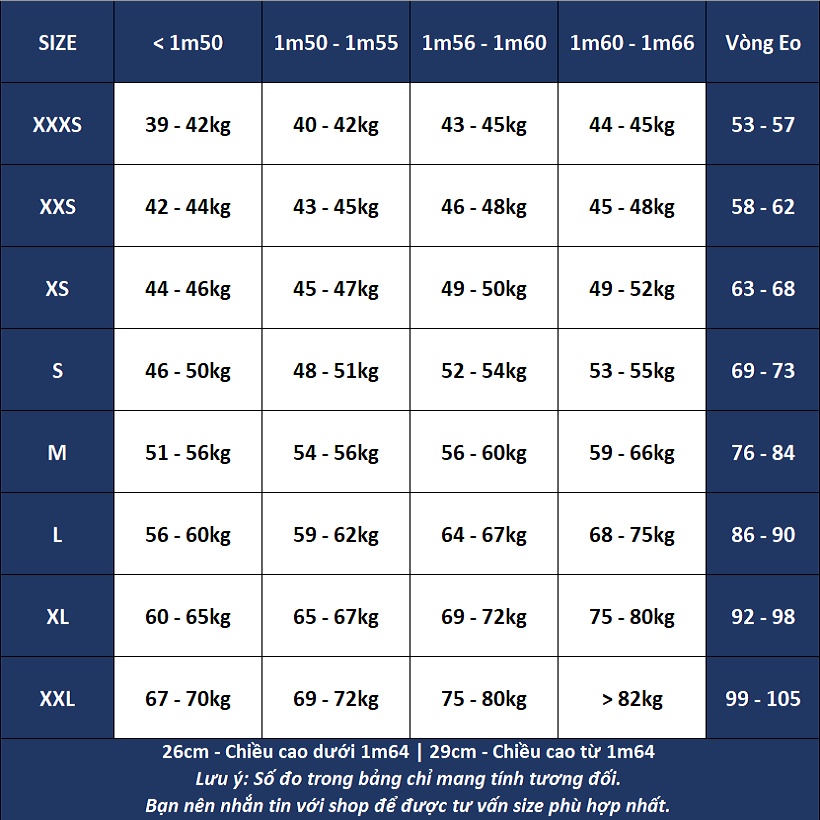 | SIZE | < 1m50 | 1m50 - 1m55 | 1m56 - 1m60 | 1m60 - 1m66 | Vòng Eo |
|---|---|---|---|---|---|
| XXXS | 39 - 42kg | 40 - 42kg | 43 - 45kg | 44 - 45kg | 53 - 57 |
| XXS | 42 - 44kg | 43 - 45kg | 46 - 48kg | 45 - 48kg | 58 - 62 |
| XS | 44 - 46kg | 45 - 47kg | 49 - 50kg | 49 - 52kg | 63 - 68 |
| S | 46 - 50kg | 48 - 51kg | 52 - 54kg | 53 - 55kg | 69 - 73 |
| M | 51 - 56kg | 54 - 56kg | 56 - 60kg | 59 - 66kg | 76 - 84 |
| L | 56 - 60kg | 59 - 62kg | 64 - 67kg | 68 - 75kg | 86 - 90 |
| XL | 60 - 65kg | 65 - 67kg | 69 - 72kg | 75 - 80kg | 92 - 98 |
| XXL | 67 - 70kg | 69 - 72kg | 75 - 80kg | > 82kg | 99 - 105 |

26cm - Chiều cao dưới 1m64 | 29cm - Chiều cao từ 1m64
Lưu ý: Số đo trong bảng chỉ mang tính tương đối.
Bạn nên nhắn tin với shop để được tư vấn size phù hợp nhất.